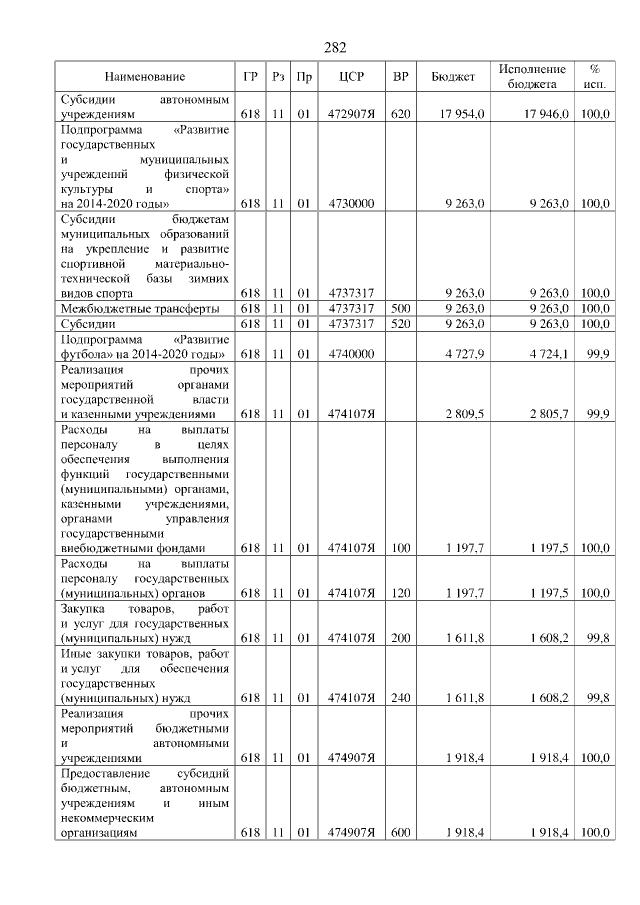 282

| Наименование | ГР | Рз | Пр | ЦСР | ВР | Бюджет | Исполнение бюджета | % исп. |
|---|---|---|---|---|---|---|---|---|
| Субсидии автономным учреждениям | 618 | 11 | 01 | 472907Я | 620 | 17 954,0 | 17 946,0 | 100,0 |
| Подпрограмма «Развитие государственных и муниципальных учреждений физической культуры и спорта» на 2014-2020 годы» | 618 | 11 | 01 | 4730000 | | 9 263,0 | 9 263,0 | 100,0 |
| Субсидии бюджетам муниципальных образований на укрепление и развитие спортивной материально-технической базы зимних видов спорта | 618 | 11 | 01 | 4737317 | | 9 263,0 | 9 263,0 | 100,0 |
| Межбюджетные трансферты | 618 | 11 | 01 | 4737317 | 500 | 9 263,0 | 9 263,0 | 100,0 |
| Субсидии | 618 | 11 | 01 | 4737317 | 520 | 9 263,0 | 9 263,0 | 100,0 |
| Подпрограмма «Развитие футбола» на 2014-2020 годы» | 618 | 11 | 01 | 4740000 | | 4 727,9 | 4 724,1 | 99,9 |
| Реализация прочих мероприятий органами государственной власти и казенными учреждениями | 618 | 11 | 01 | 474107Я | | 2 809,5 | 2 805,7 | 99,9 |
| Расходы на выплаты персоналу в целях обеспечения выполнения функций государственными (муниципальными) органами, казенными учреждениями, органами управления государственными внебюджетными фондами | 618 | 11 | 01 | 474107Я | 100 | 1 197,7 | 1 197,5 | 100,0 |
| Расходы на выплаты персоналу государственных (муниципальных) органов | 618 | 11 | 01 | 474107Я | 120 | 1 197,7 | 1 197,5 | 100,0 |
| Закупка товаров, работ и услуг для государственных (муниципальных) нужд | 618 | 11 | 01 | 474107Я | 200 | 1 611,8 | 1 608,2 | 99,8 |
| Иные закупки товаров, работ и услуг для обеспечения государственных (муниципальных) нужд | 618 | 11 | 01 | 474107Я | 240 | 1 611,8 | 1 608,2 | 99,8 |
| Реализация прочих мероприятий бюджетными и автономными учреждениями | 618 | 11 | 01 | 474907Я | | 1 918,4 | 1 918,4 | 100,0 |
| Предоставление субсидий бюджетным, автономным учреждениям и иным некоммерческим организациям | 618 | 11 | 01 | 474907Я | 600 | 1 918,4 | 1 918,4 | 100,0 |